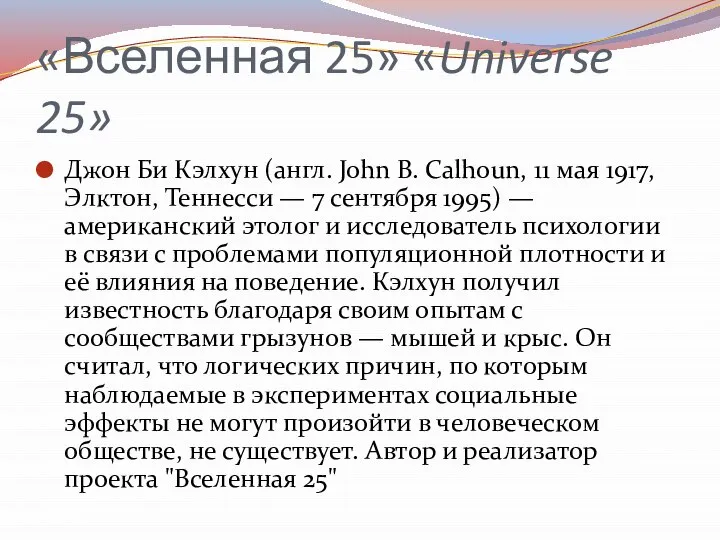 «Вселенная 25» «Universe 25»

Джон Би Кэлхун (англ. John B. Calhoun, 11 мая 1917, Элктон, Теннесси — 7 сентября 1995) — американский этолог и исследователь психологии в связи с проблемами популяционной плотности и её влияния на поведение. Кэлхун получил известность благодаря своим опытам с сообществами грызунов — мышей и крыс. Он считал, что логических причин, по которым наблюдаемые в экспериментах социальные эффекты не могут произойти в человеческом обществе, не существует. Автор и реализатор проекта "Вселенная 25"